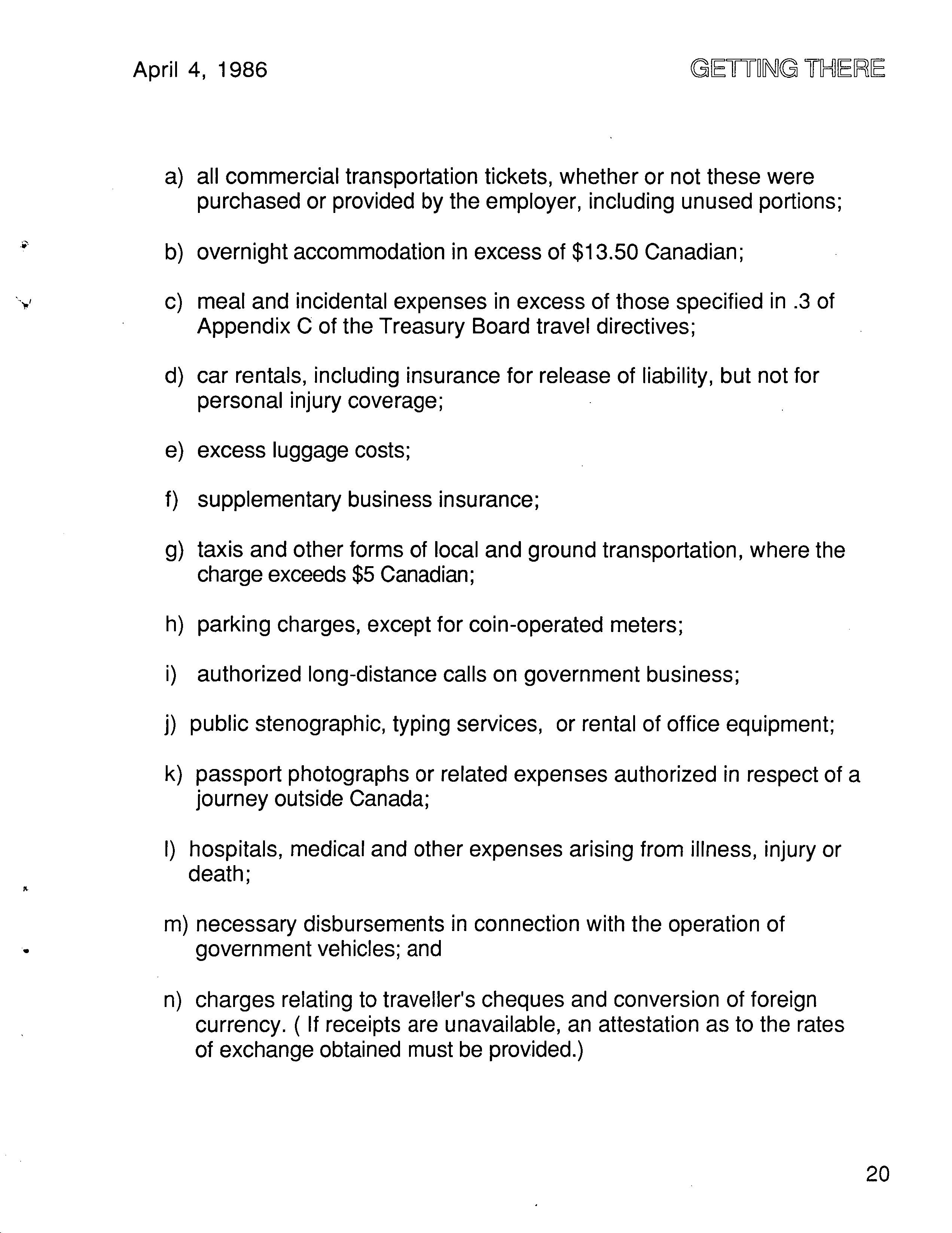 April 4, 1986

GETTING THERE

a) all commercial transportation tickets, whether or not these were purchased or provided by the employer, including unused portions;

b) overnight accommodation in excess of \$13.50 Canadian;

c) meal and incidental expenses in excess of those specified in .3 of Appendix C of the Treasury Board travel directives;

d) car rentals, including insurance for release of liability, but not for personal injury coverage;

e) excess luggage costs;

f) supplementary business insurance;

g) taxis and other forms of local and ground transportation, where the charge exceeds \$5 Canadian;

h) parking charges, except for coin-operated meters;

i) authorized long-distance calls on government business;

j) public stenographic, typing services, or rental of office equipment;

k) passport photographs or related expenses authorized in respect of a journey outside Canada;

l) hospitals, medical and other expenses arising from illness, injury or death;

m) necessary disbursements in connection with the operation of government vehicles; and

n) charges relating to traveller's cheques and conversion of foreign currency. ( If receipts are unavailable, an attestation as to the rates of exchange obtained must be provided.)

20